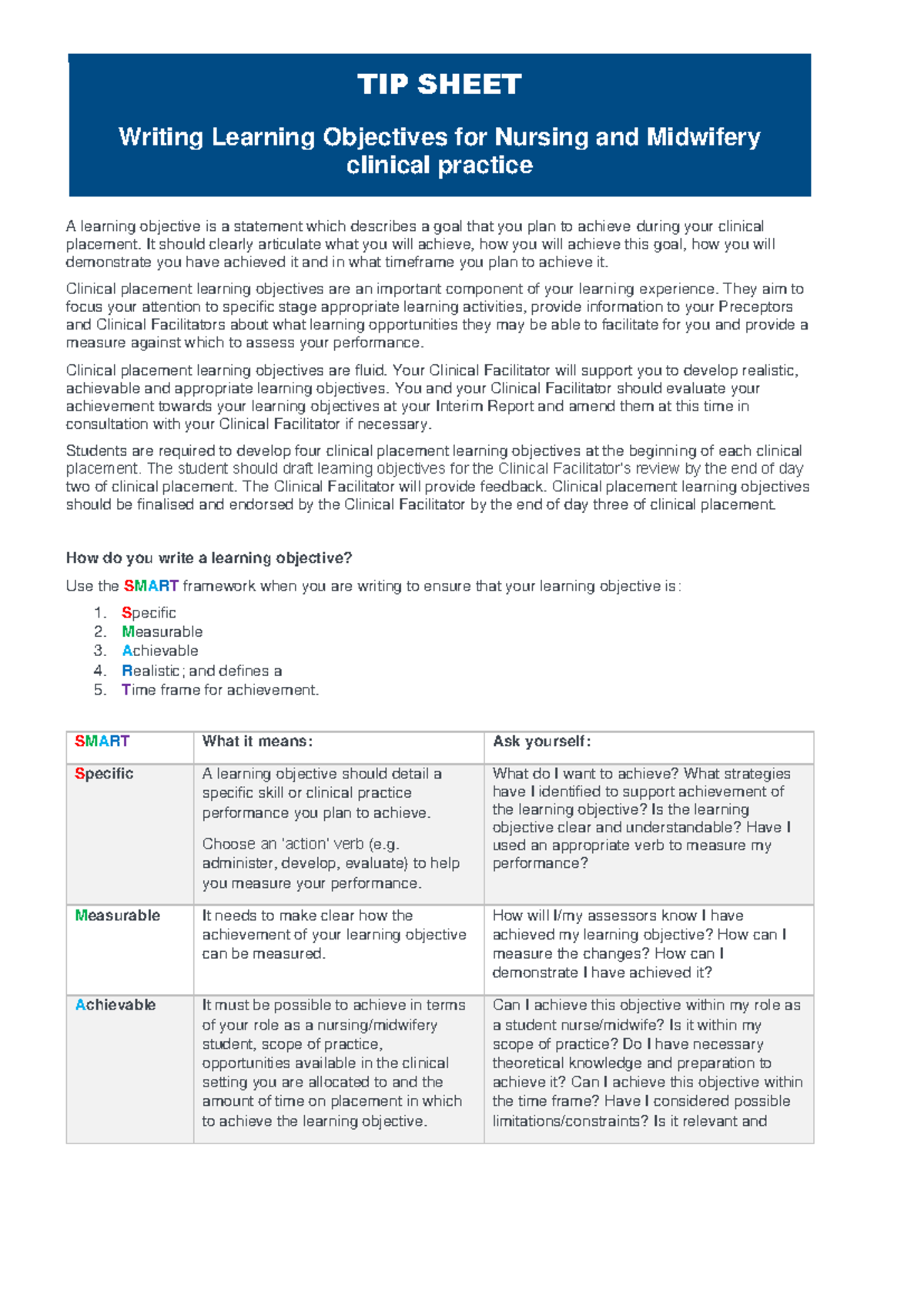 TIP SHEET

Writing Learning Objectives for Nursing and Midwifery clinical practice

A learning objective is a statement which describes a goal that you plan to achieve during your clinical placement. It should clearly articulate what you will achieve, how you will achieve this goal, how you will demonstrate you have achieved it and in what timeframe you plan to achieve it.

Clinical placement learning objectives are an important component of your learning experience. They aim to focus your attention to specific stage appropriate learning activities, provide information to your Preceptors and Clinical Facilitators about what learning opportunities they may be able to facilitate for you and provide a measure against which to assess your performance.

Clinical placement learning objectives are fluid. Your Clinical Facilitator will support you to develop realistic, achievable and appropriate learning objectives. You and your Clinical Facilitator should evaluate your achievement towards your learning objectives at your Interim Report and amend them at this time in consultation with your Clinical Facilitator if necessary.

Students are required to develop four clinical placement learning objectives at the beginning of each clinical placement. The student should draft learning objectives for the Clinical Facilitator's review by the end of day two of clinical placement. The Clinical Facilitator will provide feedback. Clinical placement learning objectives should be finalised and endorsed by the Clinical Facilitator by the end of day three of clinical placement.

How do you write a learning objective?

Use the SMART framework when you are writing to ensure that your learning objective is:

1. Specific
2. Measurable
3. Achievable
4. Realistic; and defines a
5. Time frame for achievement.

| SMART | What it means: | Ask yourself: |
|---|---|---|
| Specific | A learning objective should detail a specific skill or clinical practice performance you plan to achieve. Choose an 'action' verb (e.g. administer, develop, evaluate) to help you measure your performance. | What do I want to achieve? What strategies have I identified to support achievement of the learning objective? Is the learning objective clear and understandable? Have I used an appropriate verb to measure my performance? |
| Measurable | It needs to make clear how the achievement of your learning objective can be measured. | How will I/my assessors know I have achieved my learning objective? How can I measure the changes? How can I demonstrate I have achieved it? |
| Achievable | It must be possible to achieve in terms of your role as a nursing/midwifery student, scope of practice, opportunities available in the clinical setting you are allocated to and the amount of time on placement in which to achieve the learning objective. | Can I achieve this objective within my role as a student nurse/midwife? Is it within my scope of practice? Do I have necessary theoretical knowledge and preparation to achieve it? Can I achieve this objective within the time frame? Have I considered possible limitations/constraints? Is it relevant and |